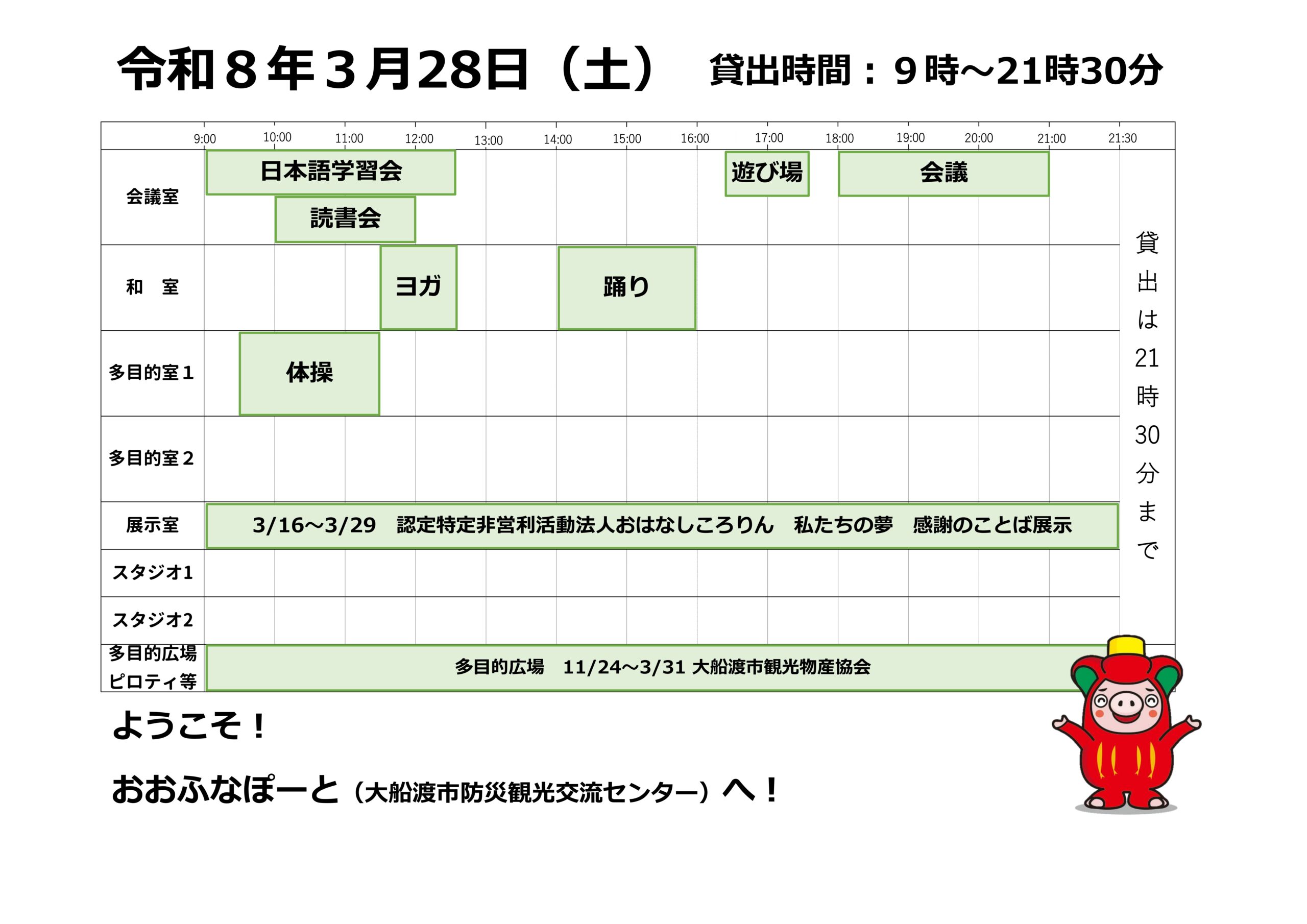 令和８年３月28日（土） 貸出時間：９時～21時30分

9:00 10:00 11:00 12:00 13:00 14:00 15:00 16:00 17:00 18:00 19:00 20:00 21:00 21:30

会議室
日本語学習会
読書会
遊び場
会議

和 室
ヨガ
踊り

多目的室１
体操

多目的室２

展示室
3/16～3/29 認定特定非営利活動法人おはなしころりん 私たちの夢 感謝のことば展示

スタジオ1

スタジオ2

多目的広場
ピロティ等
多目的広場 11/24～3/31 大船渡市観光物産協会

貸出は21時30分まで

ようこそ！

おおふなぽーと（大船渡市防災観光交流センター）へ！